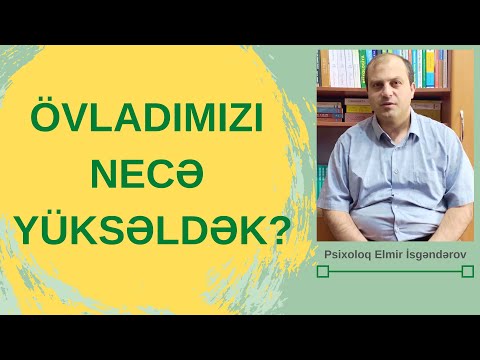 ÖVLADIMIZI NECƏ YÜKSƏLDƏK?

Psixoloq Elmir İsgəndərov